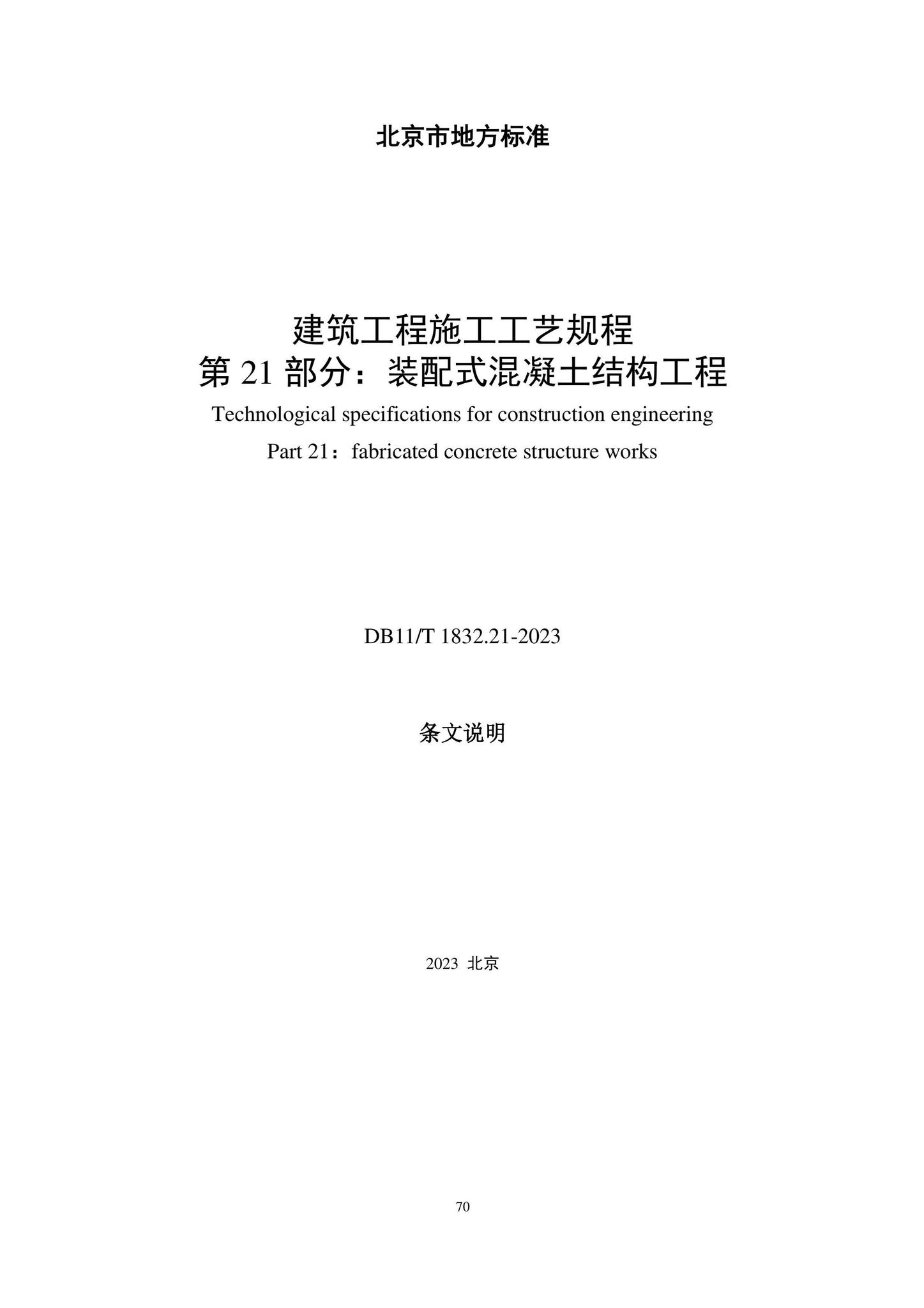 北京市地方标准

建筑工程施工工艺规程
第 21 部分：装配式混凝土结构工程
Technological specifications for construction engineering
Part 21：fabricated concrete structure works

DB11/T 1832.21-2023

条文说明

2023 北京

70